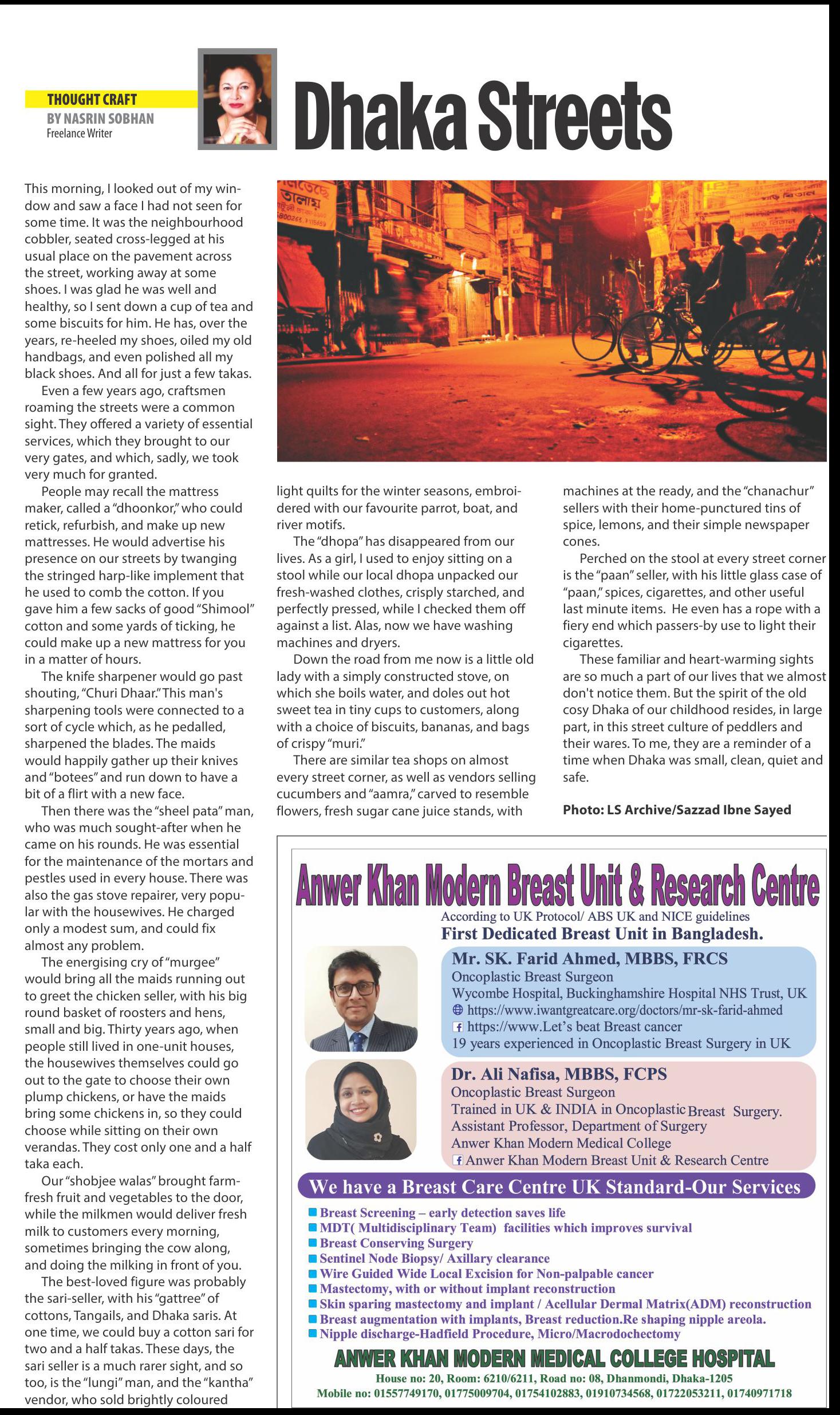 THOUGHT CRAFT
BY NASRIN SOBHAN
Freelance Writer

Dhaka Streets

This morning, I looked out of my window and saw a face I had not seen for some time. It was the neighbourhood cobbler, seated cross-legged at his usual place on the pavement across the street, working away at some shoes. I was glad he was well and healthy, so I sent down a cup of tea and some biscuits for him. He has, over the years, re-heeled my shoes, oiled my old handbags, and even polished all my black shoes. And all for just a few takas.

Even a few years ago, craftsmen roaming the streets were a common sight. They offered a variety of essential services, which they brought to our very gates, and which, sadly, we took very much for granted.

People may recall the mattress maker, called a "dhoonkor," who could retick, refurbish, and make up new mattresses. He would advertise his presence on our streets by twanging the stringed harp-like implement that he used to comb the cotton. If you gave him a few sacks of good "Shimool" cotton and some yards of ticking, he could make up a new mattress for you in a matter of hours.

The knife sharpener would go past shouting, "Churi Dhaar." This man's sharpening tools were connected to a sort of cycle which, as he pedalled, sharpened the blades. The maids would happily gather up their knives and "botees" and run down to have a bit of a flirt with a new face.

Then there was the "sheel pata" man, who was much sought-after when he came on his rounds. He was essential for the maintenance of the mortars and pestles used in every house. There was also the gas stove repairer, very popular with the housewives. He charged only a modest sum, and could fix almost any problem.

The energising cry of "murgee" would bring all the maids running out to greet the chicken seller, with his big round basket of roosters and hens, small and big. Thirty years ago, when people still lived in one-unit houses, the housewives themselves could go out to the gate to choose their own plump chickens, or have the maids bring some chickens in, so they could choose while sitting on their own verandas. They cost only one and a half taka each.

Our "shobjee walas" brought farm-fresh fruit and vegetables to the door, while the milkmen would deliver fresh milk to customers every morning, sometimes bringing the cow along, and doing the milking in front of you.

The best-loved figure was probably the sari-seller, with his "gattree" of cottons, Tangails, and Dhaka saris. At one time, we could buy a cotton sari for two and a half takas. These days, the sari seller is a much rarer sight, and so too, is the "lungi" man, and the "kantha" vendor, who sold brightly coloured light quilts for the winter seasons, embroidered with our favourite parrot, boat, and river motifs.

The "dhopa" has disappeared from our lives. As a girl, I used to enjoy sitting on a stool while our local dhopa unpacked our fresh-washed clothes, crisply starched, and perfectly pressed, while I checked them off against a list. Alas, now we have washing machines and dryers.

Down the road from me now is a little old lady with a simply constructed stove, on which she boils water, and doles out hot sweet tea in tiny cups to customers, along with a choice of biscuits, bananas, and bags of crispy "muri."

There are similar tea shops on almost every street corner, as well as vendors selling cucumbers and "aamra," carved to resemble flowers, fresh sugar cane juice stands, with machines at the ready, and the "chanachur" sellers with their home-punctured tins of spice, lemons, and their simple newspaper cones.

Perched on the stool at every street corner is the "paan" seller, with his little glass case of "paan," spices, cigarettes, and other useful last minute items. He even has a rope with a fiery end which passers-by use to light their cigarettes.

These familiar and heart-warming sights are so much a part of our lives that we almost don't notice them. But the spirit of the old cosy Dhaka of our childhood resides, in large part, in this street culture of peddlers and their wares. To me, they are a reminder of a time when Dhaka was small, clean, quiet and safe.

Photo: LS Archive/Sazzad Ibne Sayed

Anwer Khan Modern Breast Unit & Research Centre
According to UK Protocol/ ABS UK and NICE guidelines
First Dedicated Breast Unit in Bangladesh.

Mr. SK. Farid Ahmed, MBBS, FRCS
Oncoplastic Breast Surgeon
Wycombe Hospital, Buckinghamshire Hospital NHS Trust, UK
https://www.iwantgreatcare.org/doctors/mr-sk-farid-ahmed
https://www.Let's beat Breast cancer
19 years experienced in Oncoplastic Breast Surgery in UK

Dr. Ali Nafisa, MBBS, FCPS
Oncoplastic Breast Surgeon
Trained in UK & INDIA in Oncoplastic Breast Surgery.
Assistant Professor, Department of Surgery
Anwer Khan Modern Medical College
Anwer Khan Modern Breast Unit & Research Centre

We have a Breast Care Centre UK Standard-Our Services
Breast Screening – early detection saves life
MDT( Multidisciplinary Team) facilities which improves survival
Breast Conserving Surgery
Sentinel Node Biopsy/ Axillary clearance
Wire Guided Wide Local Excision for Non-palpable cancer
Mastectomy, with or without implant reconstruction
Skin sparing mastectomy and implant / Acellular Dermal Matrix(ADM) reconstruction
Breast augmentation with implants, Breast reduction.Re shaping nipple areola.
Nipple discharge-Hadfield Procedure, Micro/Macrodochectomy

ANWER KHAN MODERN MEDICAL COLLEGE HOSPITAL
House no: 20, Room: 6210/6211, Road no: 08, Dhanmondi, Dhaka-1205
Mobile no: 01557749170, 01775009704, 01754102883, 01910734568, 01722053211, 01740971718